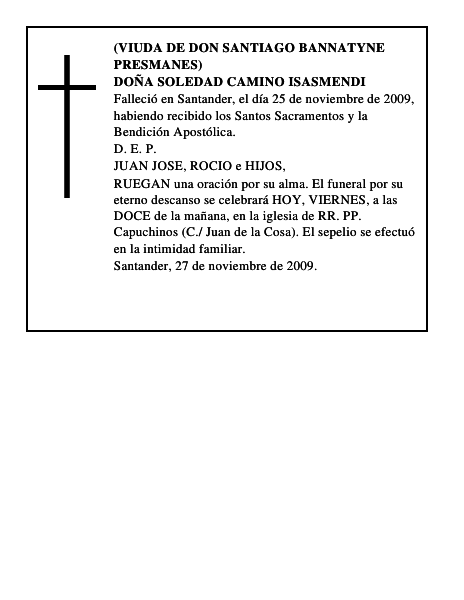 (VIUDA DE DON SANTIAGO BANNATYNE PRESMANES)
DOÑA SOLEDAD CAMINO ISASMENDI
Falleció en Santander, el día 25 de noviembre de 2009, habiendo recibido los Santos Sacramentos y la Bendición Apostólica.
D. E. P.
JUAN JOSE, ROCIO e HIJOS,
RUEGAN una oración por su alma. El funeral por su eterno descanso se celebrará HOY, VIERNES, a las DOCE de la mañana, en la iglesia de RR. PP. Capuchinos (C./ Juan de la Cosa). El sepelio se efectuó en la intimidad familiar.
Santander, 27 de noviembre de 2009.